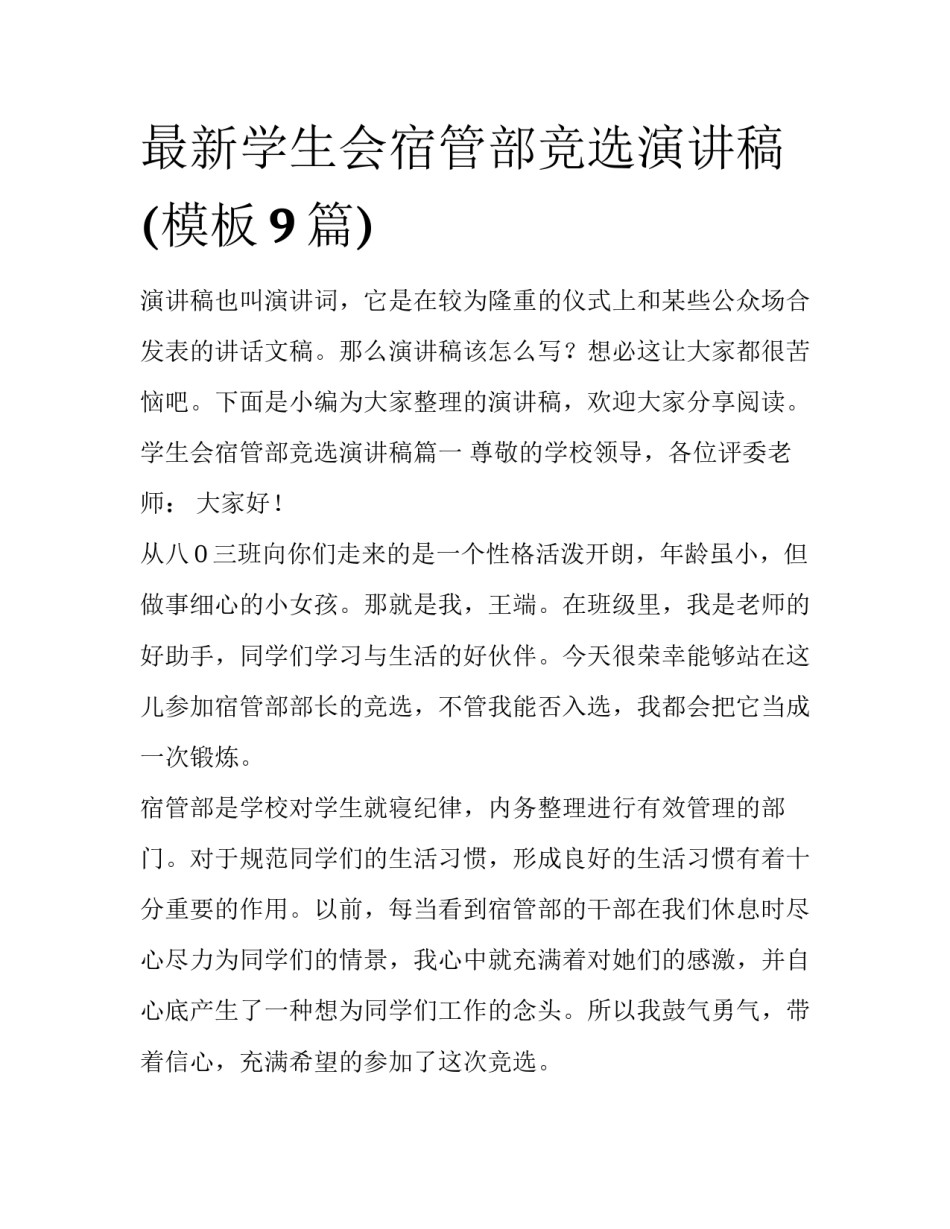 最新学生会宿管部竞选演讲稿(模板9篇)

演讲稿也叫演讲词，它是在较为隆重的仪式上和某些公众场合发表的讲话文稿。那么演讲稿该怎么写？想必这让大家都很苦恼吧。下面是小编为大家整理的演讲稿，欢迎大家分享阅读。

学生会宿管部竞选演讲稿篇一 尊敬的学校领导，各位评委老师： 大家好！

从八0三班向你们走来的是一个性格活泼开朗，年龄虽小，但做事细心的小女孩。那就是我，王端。在班级里，我是老师的好助手，同学们学习与生活的好伙伴。今天很荣幸能够站在这儿参加宿管部部长的竞选，不管我能否入选，我都会把它当成一次锻炼。

宿管部是学校对学生就寝纪律，内务整理进行有效管理的部门。对于规范同学们的生活习惯，形成良好的生活习惯有着十分重要的作用。以前，每当看到宿管部的干部在我们休息时尽心尽力为同学们的情景，我心中就充满着对她们的感激，并自心底产生了一种想为同学们工作的念头。所以我鼓气勇气，带着信心，充满希望的参加了这次竞选。